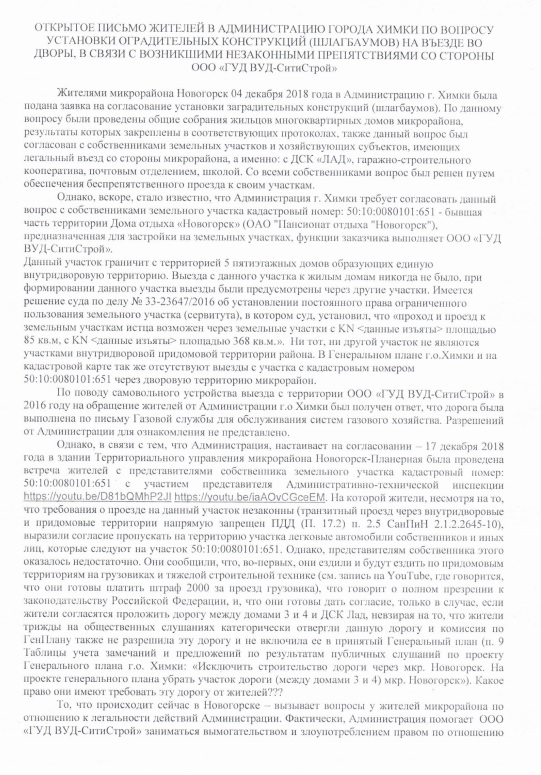 ОТКРЫТОЕ ПИСЬМО ЖИТЕЛЕЙ В АДМИНИСТРАЦИЮ ГОРОДА ХИМКИ ПО ВОПРОСУ УСТАНОВКИ ОГРАДИТЕЛЬНЫХ КОНСТРУКЦИЙ (ШЛАГБАУМОВ) НА ВЪЕЗДЕ ВО ДВОРЫ, В СВЯЗИ С ВОЗНИКШИМИ НЕЗАКОННЫМИ ПРЕПЯТСТВИЯМИ СО СТОРОНЫ ООО «ГУД ВУД-СитиСтрой»

Жителями микрорайона Новогорск 04 декабря 2018 года в Администрацию г. Химки была подана заявка на согласование установки заградительных конструкций (шлагбаумов). По данному вопросу были проведены общие собрания жильцов многоквартирных домов микрорайона, результаты которых закреплены в соответствующих протоколах, также данный вопрос был согласован с собственниками земельных участков и хозяйствующих субъектов, имеющих легальный въезд со стороны микрорайона, а именно: с ДСК «ЛАД», гаражно-строительного кооператива, почтовым отделением, школой. Со всеми собственниками вопрос был решен путем обеспечения беспрепятственного проезда к своим участкам.

Однако, вскоре, стало известно, что Администрация г. Химки требует согласовать данный вопрос с собственниками земельного участка кадастровый номер: 50:10:0080101:651 - бывшая часть территории Дома отдыха «Новогорск» (ОАО "Пансионат отдыха "Новогорск"), предназначенная для застройки на земельных участках, функции заказчика выполняет ООО «ГУД ВУД-СитиСтрой».
Данный участок граничит с территорией 5 пятиэтажных домов образующих единую внутридворовую территорию. Выезда с данного участка к жилым домам никогда не было, при формировании данного участка выезды были предусмотрены через другие участки. Имеется решение суда по делу № 33-23647/2016 об установлении постоянного права ограниченного пользования земельного участка (сервитута), в котором суд, установил, что «проход и проезд к земельным участкам истца возможен через земельные участки с KN <данные изъяты> площадью 85 кв.м, с KN <данные изъяты> площадью 368 кв.м.». Ни тот, ни другой участок не являются участками внутридворовой придомовой территории района. В Генеральном плане г.о.Химки и на кадастровой карте так же отсутствуют выезды с участка с кадастровым номером 50:10:0080101:651 через дворовую территорию микрорайон.

По поводу самовольного устройства выезда с территории ООО «ГУД ВУД-СитиСтрой» в 2016 году на обращение жителей от Администрации г.о Химки был получен ответ, что дорога была выполнена по письму Газовой службы для обслуживания систем газового хозяйства. Разрешений от Администрации для ознакомления не представлено.

Однако, в связи с тем, что Администрация, настаивает на согласовании – 17 декабря 2018 года в здании Территориального управления микрорайона Новогорск-Планерная была проведена встреча жителей с представителями собственника земельного участка кадастровый номер: 50:10:0080101:651 с участием представителя Административно-технической инспекции https://youtu.be/D81bQMhP2JI https://youtu.be/iaAOvCGceEM. На которой жители, несмотря на то, что требования о проезде на данный участок незаконны (транзитный проезд через внутридворовые и придомовые территории напрямую запрещен ПДД (П. 17.2) п. 2.5 СанПиН 2.1.2.2645-10), выразили согласие пропускать на территорию участка легковые автомобили собственников и иных лиц, которые следуют на участок 50:10:0080101:651. Однако, представителям собственника этого оказалось недостаточно. Они сообщили, что, во-первых, они ездили и будут ездить по придомовым территориям на грузовиках и тяжелой строительной технике (см. запись на YouTube, где говорится, что они готовы платить штраф 2000 за проезд грузовика), что говорит о полном презрении к законодательству Российской Федерации, и, что они готовы дать согласие, только в случае, если жители согласятся проложить дорогу между домами 3 и 4 и ДСК Лад, невзирая на то, что жители трижды на общественных слушаниях категорически отвергли данную дорогу и комиссия по ГенПлану также не разрешила эту дорогу и не включила ее в принятый Генеральный план (п. 9 Таблицы учета замечаний и предложений по результатам публичных слушаний по проекту Генерального плана г.о. Химки: «Исключить строительство дороги через мкр. Новогорск. На проекте генерального плана убрать участок дороги (между домами 3 и 4) мкр. Новогорск»). Какое право они имеют требовать эту дорогу от жителей???

То, что происходит сейчас в Новогорске – вызывает вопросы у жителей микрорайона по отношению к легальности действий Администрации. Фактически, Администрация помогает ООО «ГУД ВУД-СитиСтрой» заниматься вымогательством и злоупотреблением правом по отношению